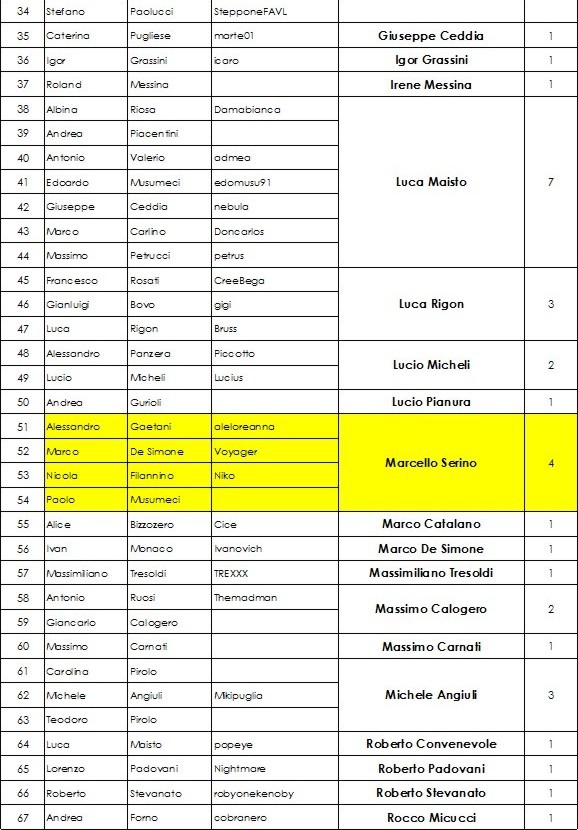 | 34 | Stefano | Paolucci | StepponeFAVL |  |  |
|---|---|---|---|---|---|
| 35 | Caterina | Pugliese | marte01 | Giuseppe Ceddia | 1 |
| 36 | Igor | Grassini | icaro | Igor Grassini | 1 |
| 37 | Roland | Messina |  | Irene Messina | 1 |
| 38 | Albina | Riosa | Damabianca | Luca Maisto | 7 |
| 39 | Andrea | Piacentini |  |  |  |
| 40 | Antonio | Valerio | admea |  |  |
| 41 | Edoardo | Musumeci | edomusu91 |  |  |
| 42 | Giuseppe | Ceddia | nebula |  |  |
| 43 | Marco | Carlino | Doncarlos |  |  |
| 44 | Massimo | Petrucci | petrus |  |  |
| 45 | Francesco | Rosati | CreeBega | Luca Rigon | 3 |
| 46 | Gianluigi | Bovo | gigi |  |  |
| 47 | Luca | Rigon | Bruss |  |  |
| 48 | Alessandro | Panzera | Piccotto | Lucio Micheli | 2 |
| 49 | Lucio | Micheli | Lucius |  |  |
| 50 | Andrea | Gurioli |  | Lucio Pianura | 1 |
| 51 | Alessandro | Gaetani | aleloreanna | Marcello Serino | 4 |
| 52 | Marco | De Simone | Voyager |  |  |
| 53 | Nicola | Filannino | Niko |  |  |
| 54 | Paolo | Musumeci |  |  |  |
| 55 | Alice | Bizzozero | Cice | Marco Catalano | 1 |
| 56 | Ivan | Monaco | Ivanovich | Marco De Simone | 1 |
| 57 | Massimiliano | Tresoldi | TREXXX | Massimiliano Tresoldi | 1 |
| 58 | Antonio | Ruosi | Themadman | Massimo Calogero | 2 |
| 59 | Giancarlo | Calogero |  |  |  |
| 60 | Massimo | Carnati |  | Massimo Carnati | 1 |
| 61 | Carolina | Pirolo |  | Michele Angiuli | 3 |
| 62 | Michele | Angiuli | Mikipuglia |  |  |
| 63 | Teodoro | Pirolo |  |  |  |
| 64 | Luca | Maisto | popeye | Roberto Convenevole | 1 |
| 65 | Lorenzo | Padovani | Nightmare | Roberto Padovani | 1 |
| 66 | Roberto | Stevanato | robyonekenoby | Roberto Stevanato | 1 |
| 67 | Andrea | Forno | cobranero | Rocco Micucci | 1 |